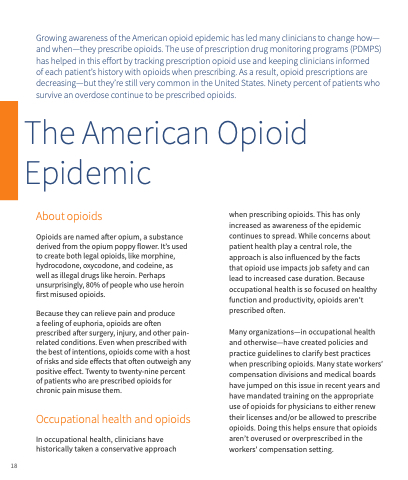 Growing awareness of the American opioid epidemic has led many clinicians to change how—and when—they prescribe opioids. The use of prescription drug monitoring programs (PDMPS) has helped in this effort by tracking prescription opioid use and keeping clinicians informed of each patient's history with opioids when prescribing. As a result, opioid prescriptions are decreasing—but they're still very common in the United States. Ninety percent of patients who survive an overdose continue to be prescribed opioids.

The American Opioid Epidemic

About opioids

Opioids are named after opium, a substance derived from the opium poppy flower. It's used to create both legal opioids, like morphine, hydrocodone, oxycodone, and codeine, as well as illegal drugs like heroin. Perhaps unsurprisingly, 80% of people who use heroin first misused opioids.

Because they can relieve pain and produce a feeling of euphoria, opioids are often prescribed after surgery, injury, and other pain-related conditions. Even when prescribed with the best of intentions, opioids come with a host of risks and side effects that often outweigh any positive effect. Twenty to twenty-nine percent of patients who are prescribed opioids for chronic pain misuse them.

Occupational health and opioids

In occupational health, clinicians have historically taken a conservative approach when prescribing opioids. This has only increased as awareness of the epidemic continues to spread. While concerns about patient health play a central role, the approach is also influenced by the facts that opioid use impacts job safety and can lead to increased case duration. Because occupational health is so focused on healthy function and productivity, opioids aren't prescribed often.

Many organizations—in occupational health and otherwise—have created policies and practice guidelines to clarify best practices when prescribing opioids. Many state workers' compensation divisions and medical boards have jumped on this issue in recent years and have mandated training on the appropriate use of opioids for physicians to either renew their licenses and/or be allowed to prescribe opioids. Doing this helps ensure that opioids aren't overused or overprescribed in the workers' compensation setting.

18